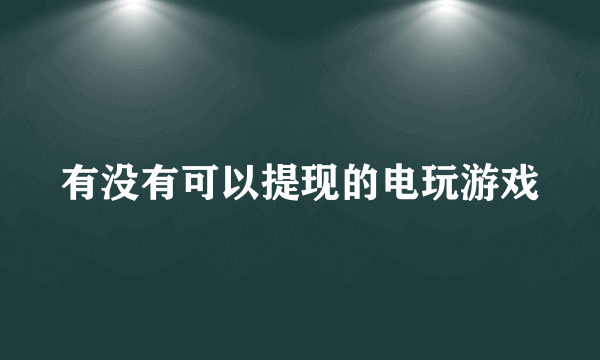 有没有可以提现的电玩游戏